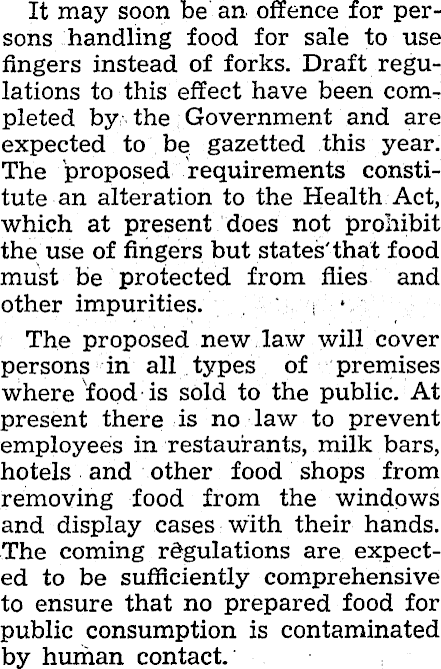 It may soon be an offence for persons handling food for sale to use fingers instead of forks. Draft regulations to this effect have been completed by the Government and are expected to be gazetted this year. The proposed requirements constitute an alteration to the Health Act, which at present does not prohibit the use of fingers but states that food must be protected from flies and other impurities.

The proposed new law will cover persons in all types of premises where food is sold to the public. At present there is no law to prevent employees in restaurants, milk bars, hotels and other food shops from removing food from the windows and display cases with their hands. The coming regulations are expected to be sufficiently comprehensive to ensure that no prepared food for public consumption is contaminated by human contact.